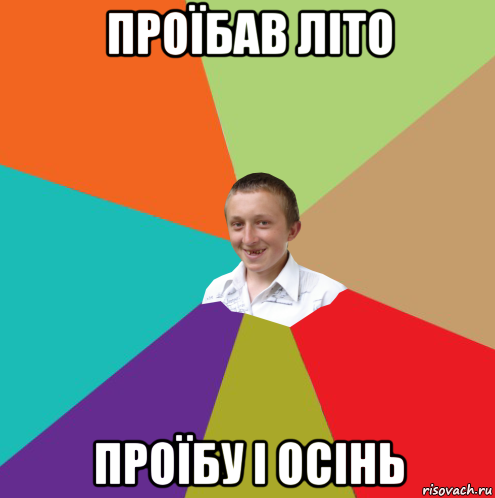 ПРОЇБАВ ЛІТО

ПРОЇБУ І ОСІНЬ

risovach.ru